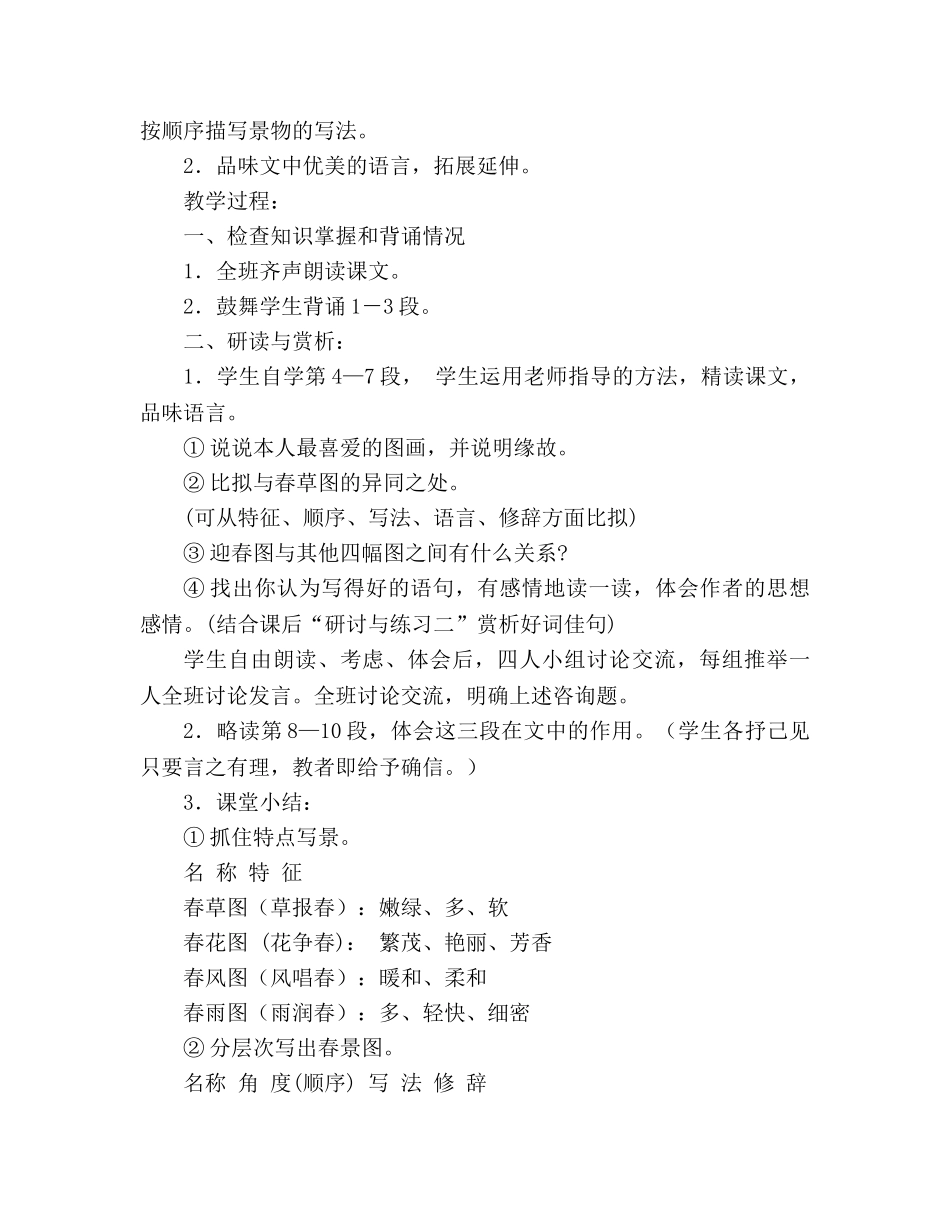 按顺序描写景物的写法。

2．品味文中优美的语言，拓展延伸。

教学过程：

一、检查知识掌握和背诵情况

1．全班齐声朗读课文。

2．鼓舞学生背诵1－3段。

二、研读与赏析：

1．学生自学第4—7段， 学生运用老师指导的方法，精读课文，品味语言。

① 说说本人最喜爱的图画，并说明缘故。

② 比拟与春草图的异同之处。

(可从特征、顺序、写法、语言、修辞方面比拟)

③ 迎春图与其他四幅图之间有什么关系?

④ 找出你认为写得好的语句，有感情地读一读，体会作者的思想感情。(结合课后“研讨与练习二”赏析好词佳句)

学生自由朗读、考虑、体会后，四人小组讨论交流，每组推举一人全班讨论发言。全班讨论交流，明确上述咨询题。

2．略读第8—10段，体会这三段在文中的作用。（学生各抒己见只要言之有理，教者即给予确信。）

3．课堂小结：

① 抓住特点写景。

名 称 特 征

春草图（草报春）：嫩绿、多、软

春花图 (花争春)： 繁茂、艳丽、芳香

春风图（风唱春）：暖和、柔和

春雨图（雨润春）：多、轻快、细密

② 分层次写出春景图。

名称 角 度(顺序) 写 法 修 辞